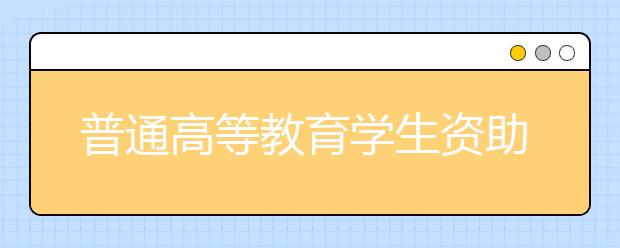 普通高等教育学生资助